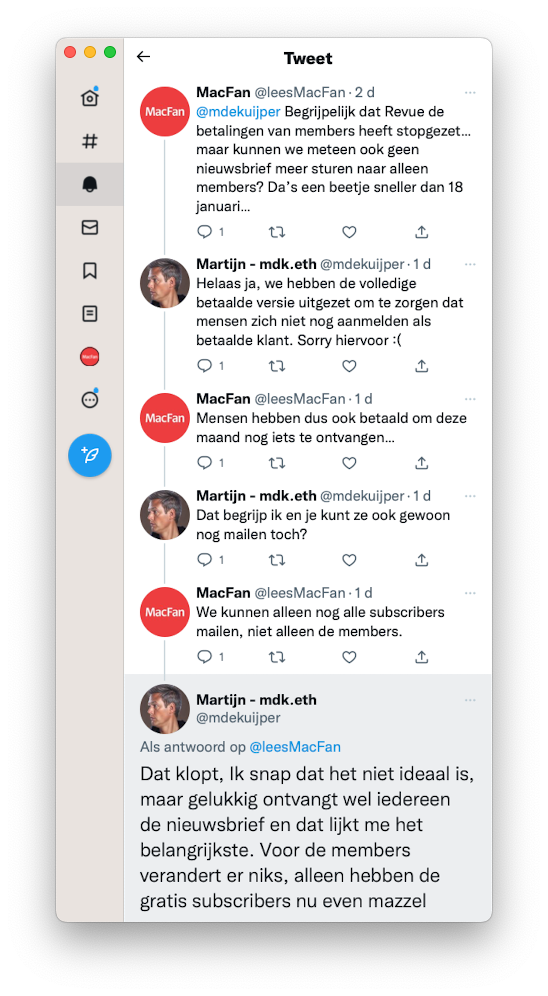 Tweet

MacFan

MacFan @leesMacFan · 2 d
@mdekuijper Begrijpelijk dat Revue de betalingen van members heeft stopgezet… maar kunnen we meteen ook geen nieuwsbrief meer sturen naar alleen members? Da's een beetje sneller dan 18 januari…

1

Martijn - mdk.eth @mdekuijper · 1 d
Helaas ja, we hebben de volledige betaalde versie uitgezet om te zorgen dat mensen zich niet nog aanmelden als betaalde klant. Sorry hiervoor :(

1

MacFan

MacFan @leesMacFan · 1 d
Mensen hebben dus ook betaald om deze maand nog iets te ontvangen…

1

Martijn - mdk.eth @mdekuijper · 1 d
Dat begrijp ik en je kunt ze ook gewoon nog mailen toch?

1

MacFan

MacFan @leesMacFan · 1 d
We kunnen alleen nog alle subscribers mailen, niet alleen de members.

1

Martijn - mdk.eth
@mdekuijper

Als antwoord op @leesMacFan

Dat klopt, Ik snap dat het niet ideaal is, maar gelukkig ontvangt wel iedereen de nieuwsbrief en dat lijkt me het belangrijkste. Voor de members verandert er niks, alleen hebben de gratis subscribers nu even mazzel